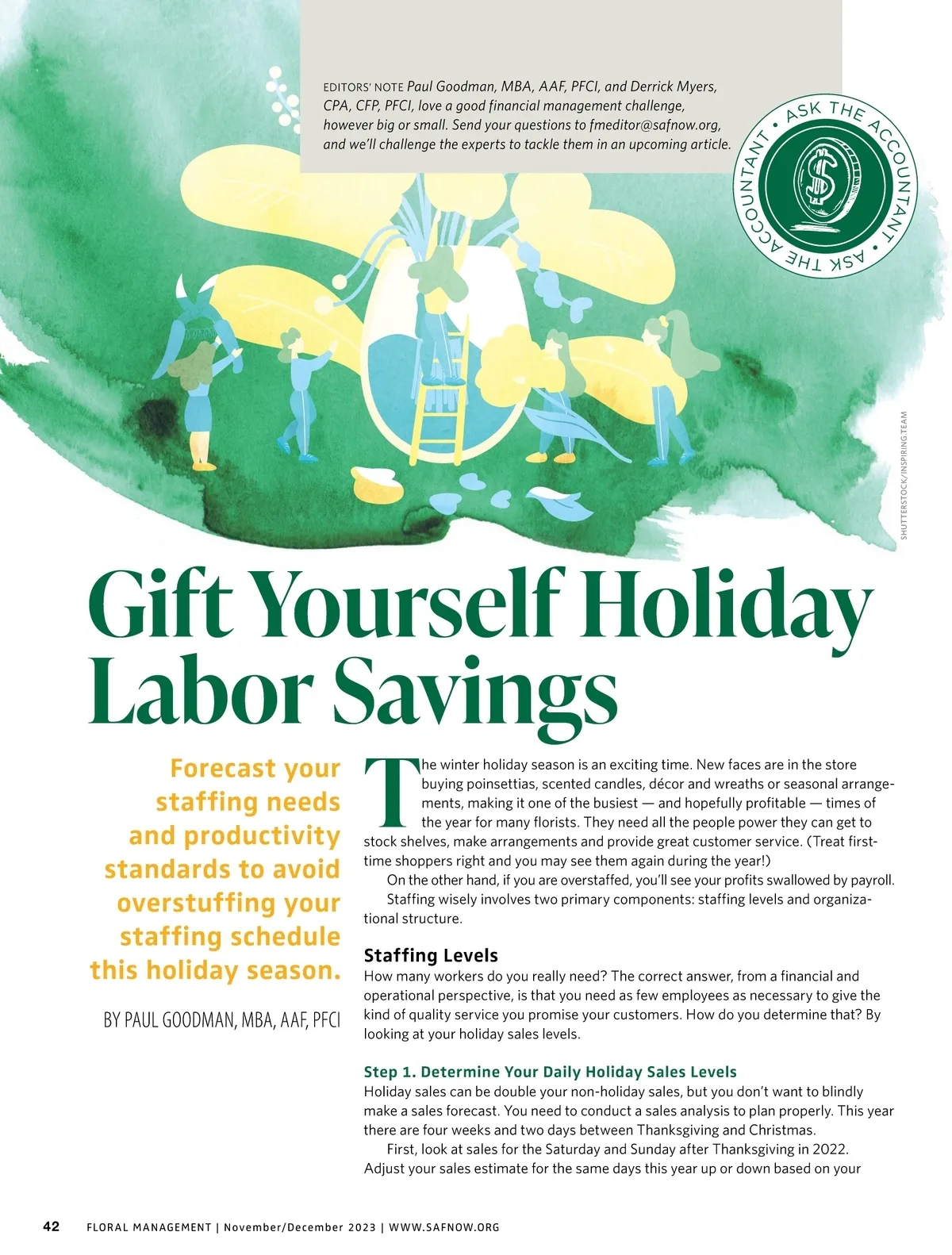 EDITORS' NOTE Paul Goodman, MBA, AAF, PFCI, and Derrick Myers, CPA, CFP, PFCI, love a good financial management challenge, however big or small. Send your questions to fmeditor@safnow.org, and we'll challenge the experts to tackle them in an upcoming article.

ASK THE ACCOUNTANT • ASK THE ACCOUNTANT •

SHUTTERSTOCK/INSPIRING.TEAM

Gift Yourself Holiday Labor Savings

Forecast your staffing needs and productivity standards to avoid overstuffing your staffing schedule this holiday season.

BY PAUL GOODMAN, MBA, AAF, PFCI

The winter holiday season is an exciting time. New faces are in the store buying poinsettias, scented candles, décor and wreaths or seasonal arrangements, making it one of the busiest — and hopefully profitable — times of the year for many florists. They need all the people power they can get to stock shelves, make arrangements and provide great customer service. (Treat first-time shoppers right and you may see them again during the year!)

On the other hand, if you are overstaffed, you'll see your profits swallowed by payroll.

Staffing wisely involves two primary components: staffing levels and organizational structure.

Staffing Levels
How many workers do you really need? The correct answer, from a financial and operational perspective, is that you need as few employees as necessary to give the kind of quality service you promise your customers. How do you determine that? By looking at your holiday sales levels.

Step 1. Determine Your Daily Holiday Sales Levels
Holiday sales can be double your non-holiday sales, but you don't want to blindly make a sales forecast. You need to conduct a sales analysis to plan properly. This year there are four weeks and two days between Thanksgiving and Christmas.

First, look at sales for the Saturday and Sunday after Thanksgiving in 2022. Adjust your sales estimate for the same days this year up or down based on your

42 FLORAL MANAGEMENT | November/December 2023 | WWW.SAFNOW.ORG